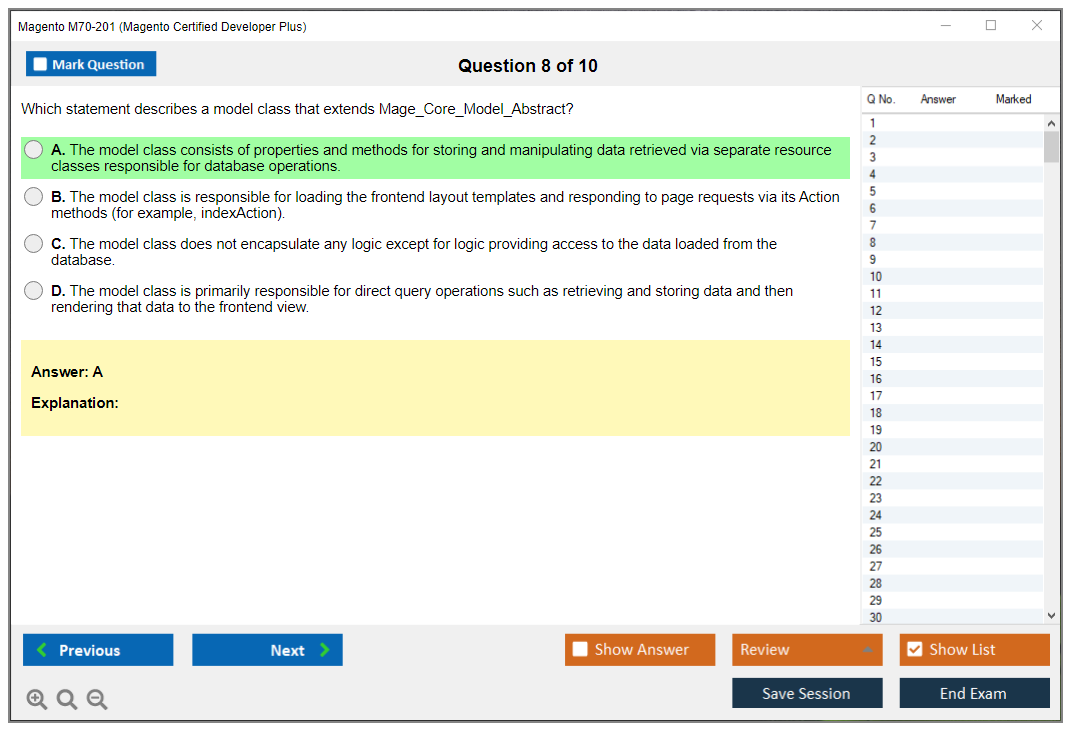 Magento M70-201 (Magento Certified Developer Plus)

Mark Question

Question 8 of 10

Which statement describes a model class that extends Mage_Core_Model_Abstract?

A. The model class consists of properties and methods for storing and manipulating data retrieved via separate resource classes responsible for database operations.

B. The model class is responsible for loading the frontend layout templates and responding to page requests via its Action methods (for example, indexAction).

C. The model class does not encapsulate any logic except for logic providing access to the data loaded from the database.

D. The model class is primarily responsible for direct query operations such as retrieving and storing data and then rendering that data to the frontend view.

Answer: A

Explanation:

| Q No. | Answer | Marked |
|---|---|---|
| 1 | | |
| 2 | | |
| 3 | | |
| 4 | | |
| 5 | | |
| 6 | | |
| 7 | | |
| 8 | | |
| 9 | | |
| 10 | | |
| 11 | | |
| 12 | | |
| 13 | | |
| 14 | | |
| 15 | | |
| 16 | | |
| 17 | | |
| 18 | | |
| 19 | | |
| 20 | | |
| 21 | | |
| 22 | | |
| 23 | | |
| 24 | | |
| 25 | | |
| 26 | | |
| 27 | | |
| 28 | | |
| 29 | | |
| 30 | | |

Previous

Next

Show Answer

Review

Show List

Save Session

End Exam